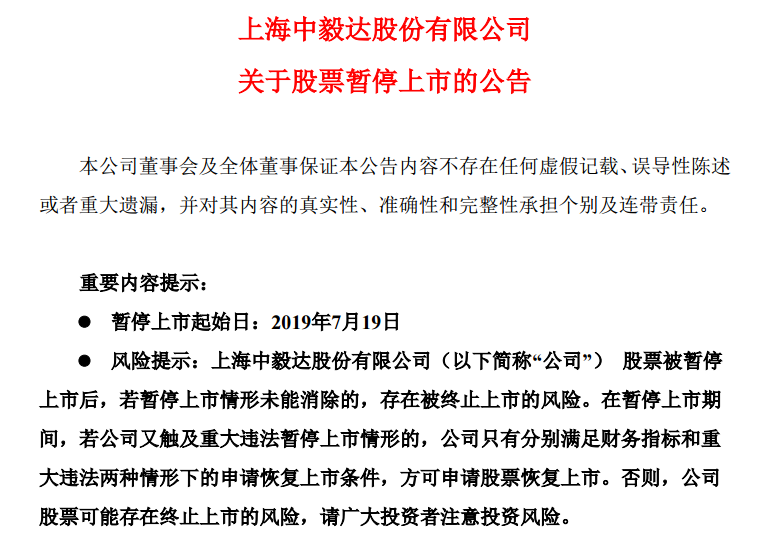 上海中毅达股份有限公司
关于股票暂停上市的公告

本公司董事会及全体董事保证本公告内容不存在任何虚假记载、误导性陈述或者重大遗漏，并对其内容的真实性、准确性和完整性承担个别及连带责任。

重要内容提示：

● 暂停上市起始日：2019年7月19日

● 风险提示：上海中毅达股份有限公司（以下简称“公司”） 股票被暂停上市后，若暂停上市情形未能消除的，存在被终止上市的风险。在暂停上市期间，若公司又触及重大违法暂停上市情形的，公司只有分别满足财务指标和重大违法两种情形下的申请恢复上市条件，方可申请股票恢复上市。否则，公司股票可能存在终止上市的风险，请广大投资者注意投资风险。